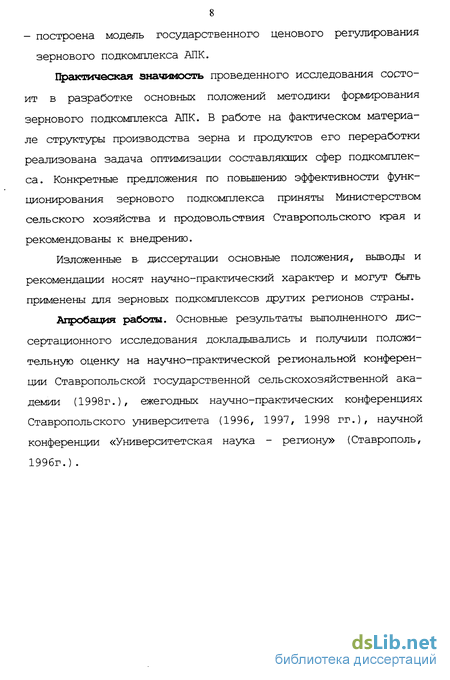 8

– построена модель государственного ценового регулирования зернового подкомплекса АПК.

Практическая значимость проведенного исследования состоит в разработке основных положений методики формирования зернового подкомплекса АПК. В работе на фактическом материале структуры производства зерна и продуктов его переработки реализована задача оптимизации составляющих сфер подкомплекса. Конкретные предложения по повышению эффективности функционирования зернового подкомплекса приняты Министерством сельского хозяйства и продовольствия Ставропольского края и рекомендованы к внедрению.

Изложенные в диссертации основные положения, выводы и рекомендации носят научно-практический характер и могут быть применены для зерновых подкомплексов других регионов страны.

Апробация работы. Основные результаты выполненного диссертационного исследования докладывались и получили положительную оценку на научно-практической региональной конференции Ставропольской государственной сельскохозяйственной академии (1998г.), ежегодных научно-практических конференциях Ставропольского университета (1996, 1997, 1998 гг.), научной конференции «Университетская наука – региону» (Ставрополь, 1996г.).

dsLib.net
библиотека диссертаций